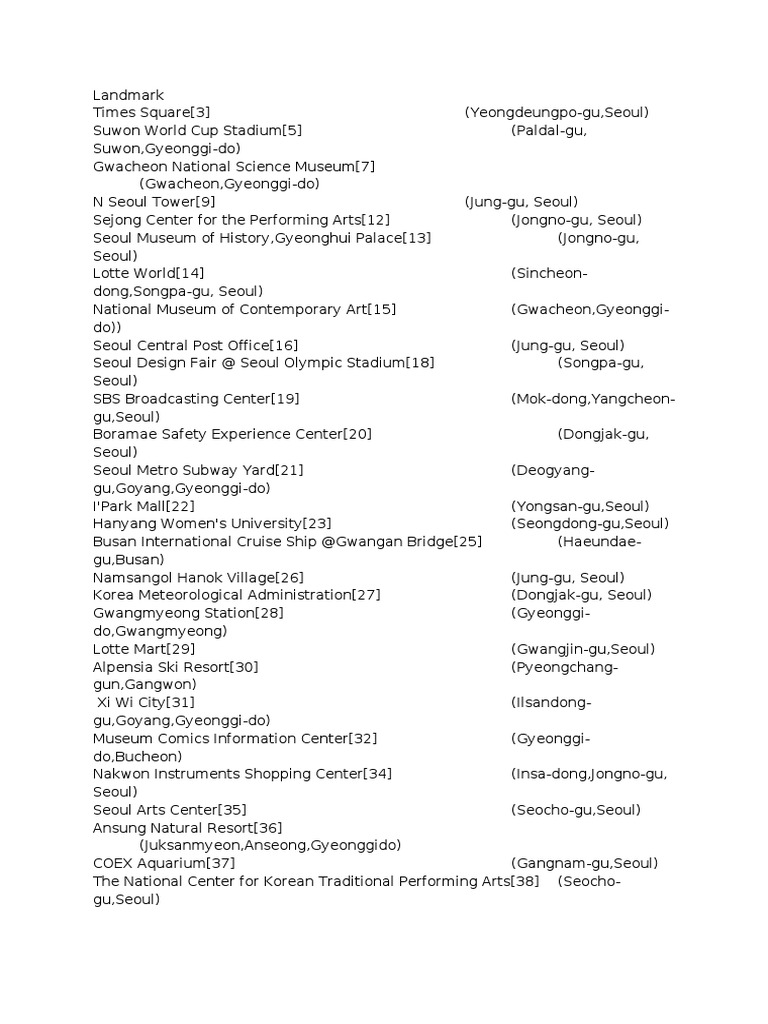 Landmark
Times Square[3] (Yeongdeungpo-gu,Seoul)
Suwon World Cup Stadium[5] (Paldal-gu, Suwon,Gyeonggi-do)
Gwacheon National Science Museum[7] (Gwacheon,Gyeonggi-do)
N Seoul Tower[9] (Jung-gu, Seoul)
Sejong Center for the Performing Arts[12] (Jongno-gu, Seoul)
Seoul Museum of History,Gyeonghui Palace[13] (Jongno-gu, Seoul)
Lotte World[14] (Sincheon-dong,Songpa-gu, Seoul)
National Museum of Contemporary Art[15] (Gwacheon,Gyeonggi-do))
Seoul Central Post Office[16] (Jung-gu, Seoul)
Seoul Design Fair @ Seoul Olympic Stadium[18] (Songpa-gu, Seoul)
SBS Broadcasting Center[19] (Mok-dong,Yangcheon-gu,Seoul)
Boramae Safety Experience Center[20] (Dongjak-gu, Seoul)
Seoul Metro Subway Yard[21] (Deogyang-gu,Goyang,Gyeonggi-do)
I'Park Mall[22] (Yongsan-gu,Seoul)
Hanyang Women's University[23] (Seongdong-gu,Seoul)
Busan International Cruise Ship @Gwangan Bridge[25] (Haeundae-gu,Busan)
Namsangol Hanok Village[26] (Jung-gu, Seoul)
Korea Meteorological Administration[27] (Dongjak-gu, Seoul)
Gwangmyeong Station[28] (Gyeonggi-do,Gwangmyeong)
Lotte Mart[29] (Gwangjin-gu,Seoul)
Alpensia Ski Resort[30] (Pyeongchang-gun,Gangwon)
Xi Wi City[31] (Ilsandong-gu,Goyang,Gyeonggi-do)
Museum Comics Information Center[32] (Gyeonggi-do,Bucheon)
Nakwon Instruments Shopping Center[34] (Insa-dong,Jongno-gu, Seoul)
Seoul Arts Center[35] (Seocho-gu,Seoul)
Ansung Natural Resort[36] (Juksanmyeon,Anseong,Gyeonggido)
COEX Aquarium[37] (Gangnam-gu,Seoul)
The National Center for Korean Traditional Performing Arts[38] (Seocho-gu,Seoul)